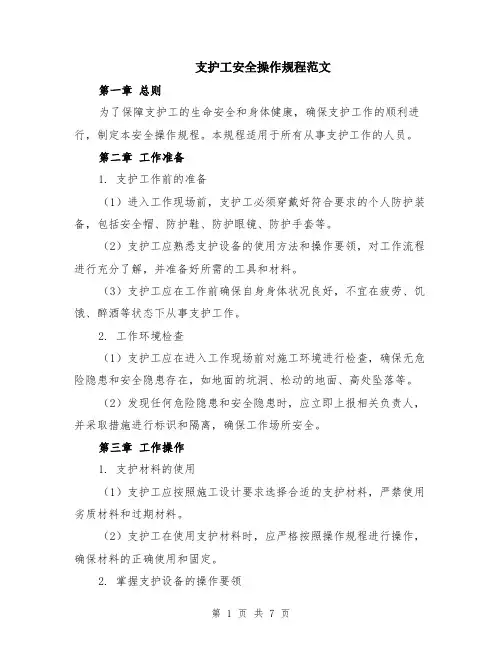 支护工安全操作规程范文

第一章 总则

为了保障支护工的生命安全和身体健康，确保支护工作的顺利进行，制定本安全操作规程。本规程适用于所有从事支护工作的人员。

第二章 工作准备

1. 支护工作前的准备

（1）进入工作现场前，支护工必须穿戴好符合要求的个人防护装备，包括安全帽、防护鞋、防护眼镜、防护手套等。

（2）支护工应熟悉支护设备的使用方法和操作要领，对工作流程进行充分了解，并准备好所需的工具和材料。

（3）支护工应在工作前确保自身身体状况良好，不宜在疲劳、饥饿、醉酒等状态下从事支护工作。

2. 工作环境检查

（1）支护工应在进入工作现场前对施工环境进行检查，确保无危险隐患和安全隐患存在，如地面的坑洞、松动的地面、高处坠落等。

（2）发现任何危险隐患和安全隐患时，应立即上报相关负责人，并采取措施进行标识和隔离，确保工作场所安全。

第三章 工作操作

1. 支护材料的使用

（1）支护工应按照施工设计要求选择合适的支护材料，严禁使用劣质材料和过期材料。

（2）支护工在使用支护材料时，应严格按照操作规程进行操作，确保材料的正确使用和固定。

2. 掌握支护设备的操作要领

第 1 页 共 7 页